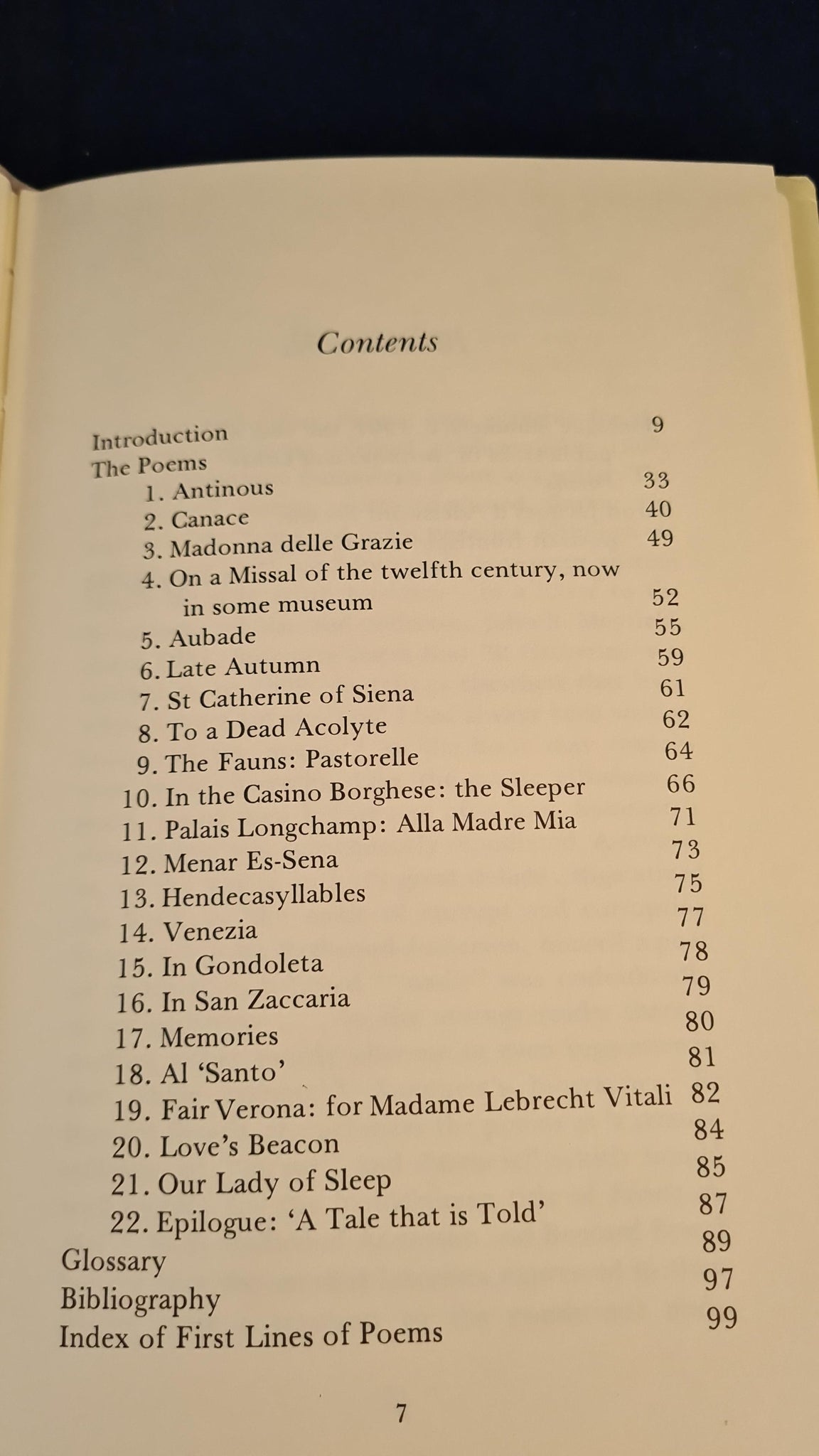 Contents

Introduction 9
The Poems
1. Antinous 33
2. Canace 40
3. Madonna delle Grazie 49
4. On a Missal of the twelfth century, now in some museum 52
5. Aubade 55
6. Late Autumn 59
7. St Catherine of Siena 61
8. To a Dead Acolyte 62
9. The Fauns: Pastorelle 64
10. In the Casino Borghese: the Sleeper 66
11. Palais Longchamp: Alla Madre Mia 71
12. Menar Es-Sena 73
13. Hendecasyllables 75
14. Venezia 77
15. In Gondoleta 78
16. In San Zaccaria 79
17. Memories 80
18. Al 'Santo' 81
19. Fair Verona: for Madame Lebrecht Vitali 82
20. Love's Beacon 84
21. Our Lady of Sleep 85
22. Epilogue: 'A Tale that is Told' 87
Glossary 89
Bibliography 97
Index of First Lines of Poems 99

7